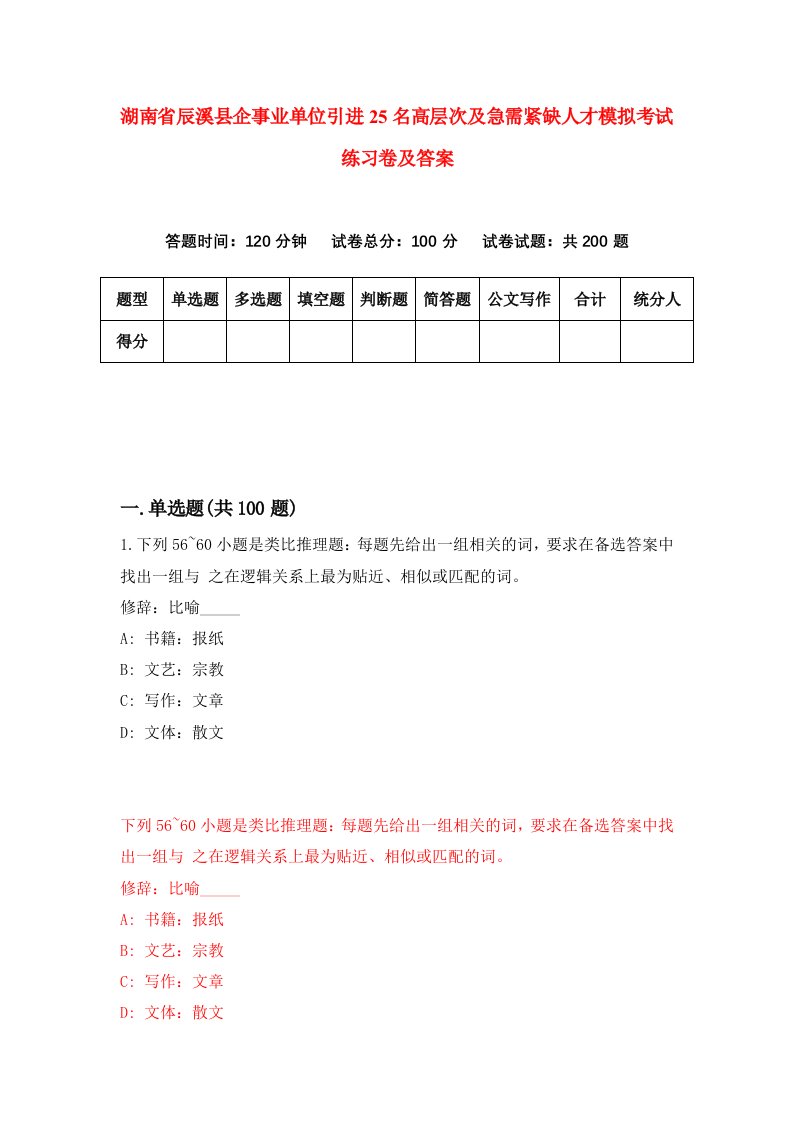 湖南省辰溪县企事业单位引进25名高层次及急需紧缺人才模拟考试练习卷及答案

答题时间：120分钟　试卷总分：100分　试卷试题：共200题

| 题型 | 单选题 | 多选题 | 填空题 | 判断题 | 简答题 | 公文写作 | 合计 | 统分人 |
|---|---|---|---|---|---|---|---|---|
| 得分 | | | | | | | | |

一.单选题(共100题)

1.下列56~60小题是类比推理题：每题先给出一组相关的词，要求在备选答案中找出一组与 之在逻辑关系上最为贴近、相似或匹配的词。
修辞：比喻_____
A: 书籍：报纸
B: 文艺：宗教
C: 写作：文章
D: 文体：散文

下列56~60小题是类比推理题：每题先给出一组相关的词，要求在备选答案中找出一组与 之在逻辑关系上最为贴近、相似或匹配的词。
修辞：比喻_____
A: 书籍：报纸
B: 文艺：宗教
C: 写作：文章
D: 文体：散文